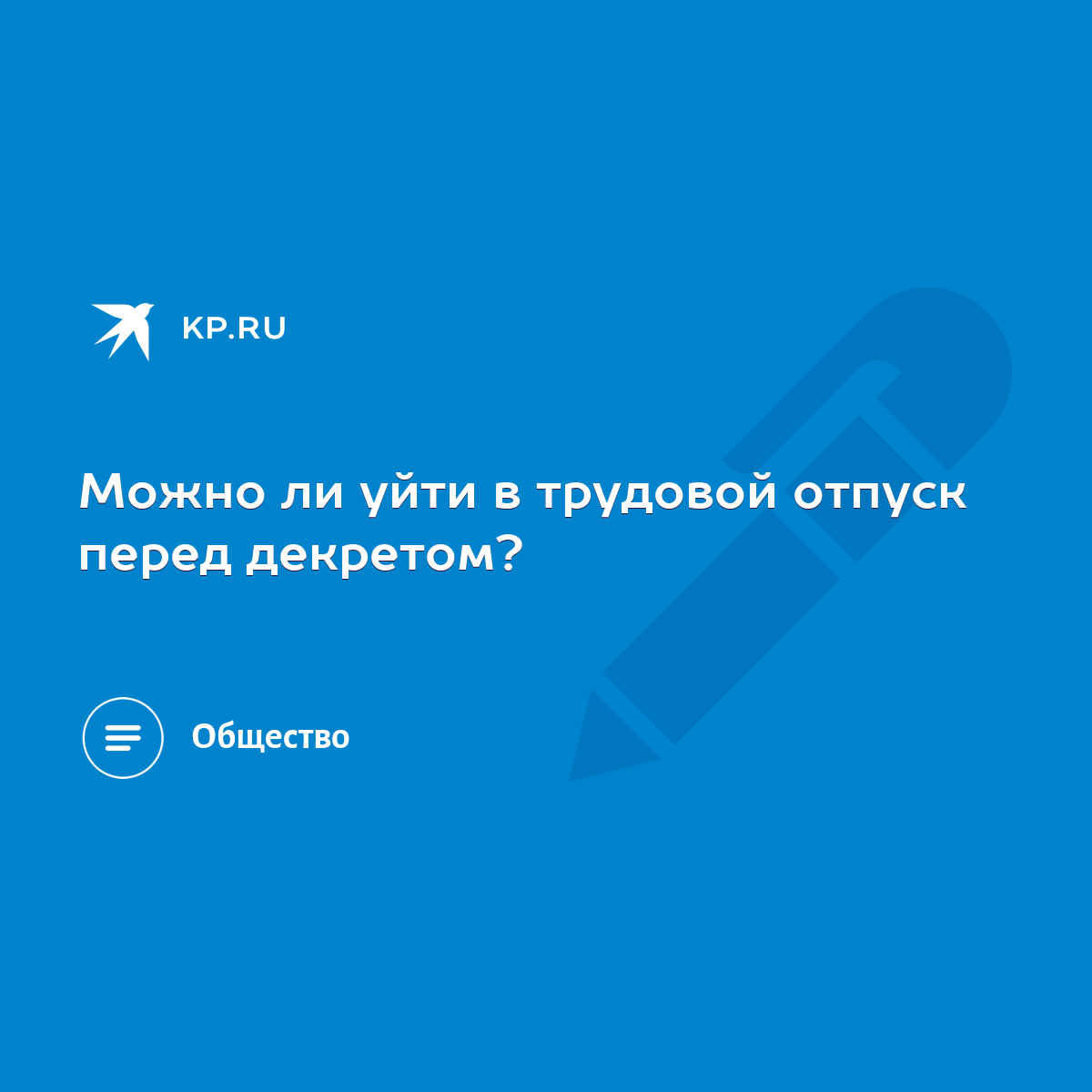 KP.RU

Можно ли уйти в трудовой отпуск перед декретом?

Общество